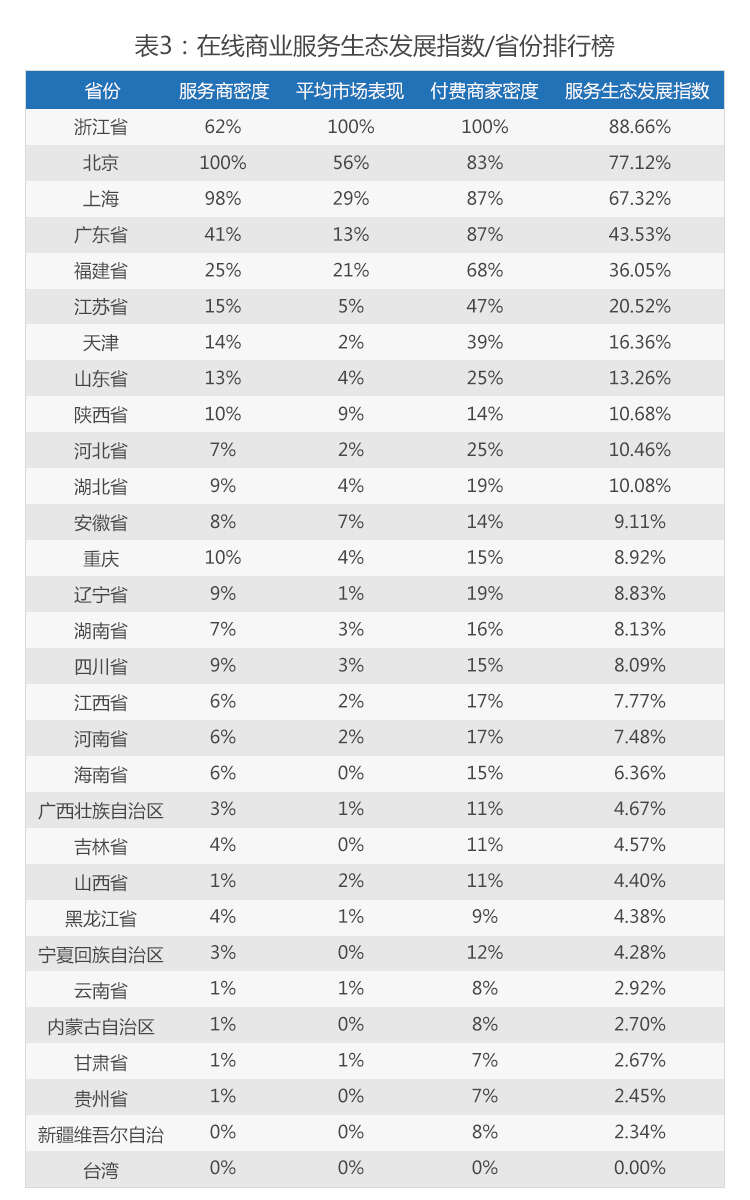 表3：在线商业服务生态发展指数/省份排行榜

| 省份 | 服务商密度 | 平均市场表现 | 付费商家密度 | 服务生态发展指数 |
|---|---|---|---|---|
| 浙江省 | 62% | 100% | 100% | 88.66% |
| 北京 | 100% | 56% | 83% | 77.12% |
| 上海 | 98% | 29% | 87% | 67.32% |
| 广东省 | 41% | 13% | 87% | 43.53% |
| 福建省 | 25% | 21% | 68% | 36.05% |
| 江苏省 | 15% | 5% | 47% | 20.52% |
| 天津 | 14% | 2% | 39% | 16.36% |
| 山东省 | 13% | 4% | 25% | 13.26% |
| 陕西省 | 10% | 9% | 14% | 10.68% |
| 河北省 | 7% | 2% | 25% | 10.46% |
| 湖北省 | 9% | 4% | 19% | 10.08% |
| 安徽省 | 8% | 7% | 14% | 9.11% |
| 重庆 | 10% | 4% | 15% | 8.92% |
| 辽宁省 | 9% | 1% | 19% | 8.83% |
| 湖南省 | 7% | 3% | 16% | 8.13% |
| 四川省 | 9% | 3% | 15% | 8.09% |
| 江西省 | 6% | 2% | 17% | 7.77% |
| 河南省 | 6% | 2% | 17% | 7.48% |
| 海南省 | 6% | 0% | 15% | 6.36% |
| 广西壮族自治区 | 3% | 1% | 11% | 4.67% |
| 吉林省 | 4% | 0% | 11% | 4.57% |
| 山西省 | 1% | 2% | 11% | 4.40% |
| 黑龙江省 | 4% | 1% | 9% | 4.38% |
| 宁夏回族自治区 | 3% | 0% | 12% | 4.28% |
| 云南省 | 1% | 1% | 8% | 2.92% |
| 内蒙古自治区 | 1% | 0% | 8% | 2.70% |
| 甘肃省 | 1% | 1% | 7% | 2.67% |
| 贵州省 | 1% | 0% | 7% | 2.45% |
| 新疆维吾尔自治 | 0% | 0% | 8% | 2.34% |
| 台湾 | 0% | 0% | 0% | 0.00% |